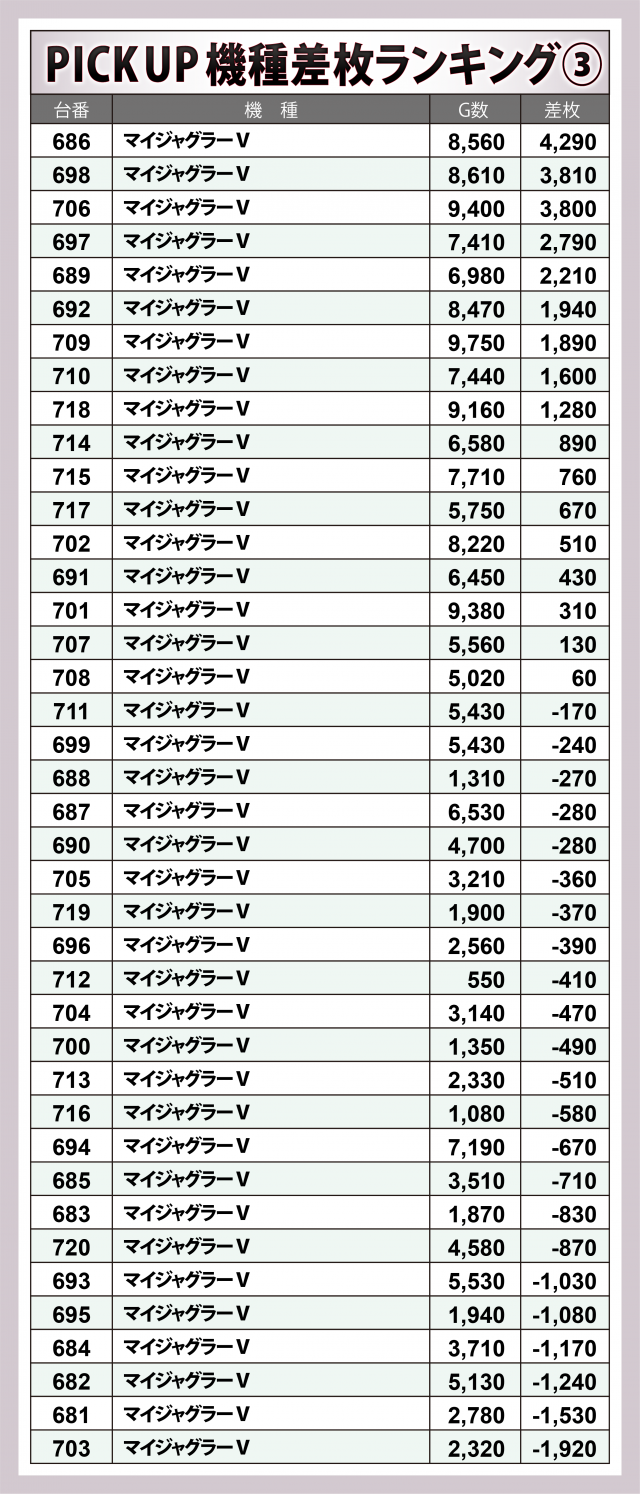 PICK UP 機種差枚ランキング③

| 台番 | 機 種 | G数 | 差枚 |
|---|---|---|---|
| 686 | マイジャグラーV | 8,560 | 4,290 |
| 698 | マイジャグラーV | 8,610 | 3,810 |
| 706 | マイジャグラーV | 9,400 | 3,800 |
| 697 | マイジャグラーV | 7,410 | 2,790 |
| 689 | マイジャグラーV | 6,980 | 2,210 |
| 692 | マイジャグラーV | 8,470 | 1,940 |
| 709 | マイジャグラーV | 9,750 | 1,890 |
| 710 | マイジャグラーV | 7,440 | 1,600 |
| 718 | マイジャグラーV | 9,160 | 1,280 |
| 714 | マイジャグラーV | 6,580 | 890 |
| 715 | マイジャグラーV | 7,710 | 760 |
| 717 | マイジャグラーV | 5,750 | 670 |
| 702 | マイジャグラーV | 8,220 | 510 |
| 691 | マイジャグラーV | 6,450 | 430 |
| 701 | マイジャグラーV | 9,380 | 310 |
| 707 | マイジャグラーV | 5,560 | 130 |
| 708 | マイジャグラーV | 5,020 | 60 |
| 711 | マイジャグラーV | 5,430 | -170 |
| 699 | マイジャグラーV | 5,430 | -240 |
| 688 | マイジャグラーV | 1,310 | -270 |
| 687 | マイジャグラーV | 6,530 | -280 |
| 690 | マイジャグラーV | 4,700 | -280 |
| 705 | マイジャグラーV | 3,210 | -360 |
| 719 | マイジャグラーV | 1,900 | -370 |
| 696 | マイジャグラーV | 2,560 | -390 |
| 712 | マイジャグラーV | 550 | -410 |
| 704 | マイジャグラーV | 3,140 | -470 |
| 700 | マイジャグラーV | 1,350 | -490 |
| 713 | マイジャグラーV | 2,330 | -510 |
| 716 | マイジャグラーV | 1,080 | -580 |
| 694 | マイジャグラーV | 7,190 | -670 |
| 685 | マイジャグラーV | 3,510 | -710 |
| 683 | マイジャグラーV | 1,870 | -830 |
| 720 | マイジャグラーV | 4,580 | -870 |
| 693 | マイジャグラーV | 5,530 | -1,030 |
| 695 | マイジャグラーV | 1,940 | -1,080 |
| 684 | マイジャグラーV | 3,710 | -1,170 |
| 682 | マイジャグラーV | 5,130 | -1,240 |
| 681 | マイジャグラーV | 2,780 | -1,530 |
| 703 | マイジャグラーV | 2,320 | -1,920 |